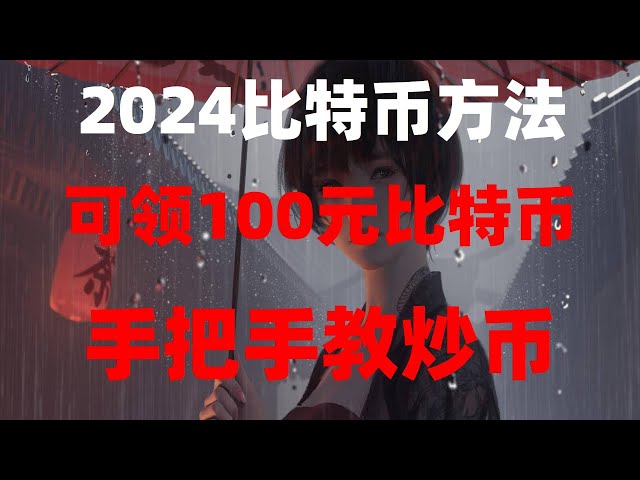 2024比特币方法

可领100元比特币

手把手教炒币